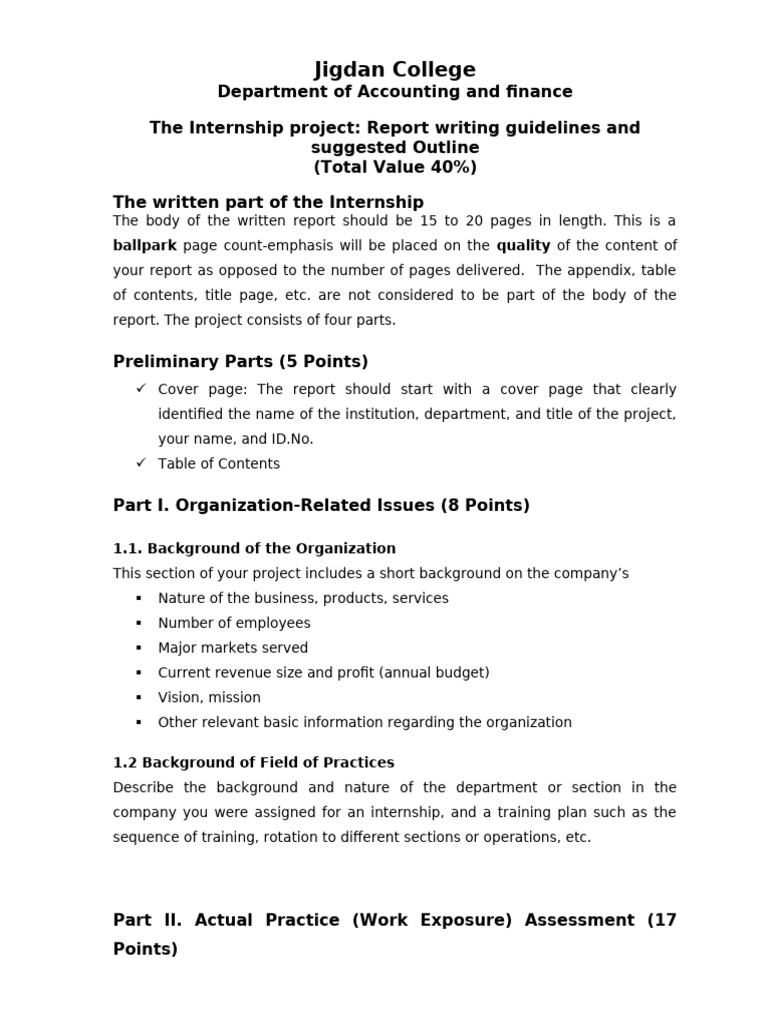 Jigdan College
Department of Accounting and finance

The Internship project: Report writing guidelines and suggested Outline
(Total Value 40%)

The written part of the Internship
The body of the written report should be 15 to 20 pages in length. This is a ballpark page count-emphasis will be placed on the quality of the content of your report as opposed to the number of pages delivered. The appendix, table of contents, title page, etc. are not considered to be part of the body of the report. The project consists of four parts.

Preliminary Parts (5 Points)
✓ Cover page: The report should start with a cover page that clearly identified the name of the institution, department, and title of the project, your name, and ID.No.
✓ Table of Contents

Part I. Organization-Related Issues (8 Points)

1.1. Background of the Organization
This section of your project includes a short background on the company's
▪ Nature of the business, products, services
▪ Number of employees
▪ Major markets served
▪ Current revenue size and profit (annual budget)
▪ Vision, mission
▪ Other relevant basic information regarding the organization

1.2 Background of Field of Practices
Describe the background and nature of the department or section in the company you were assigned for an internship, and a training plan such as the sequence of training, rotation to different sections or operations, etc.

Part II. Actual Practice (Work Exposure) Assessment (17 Points)